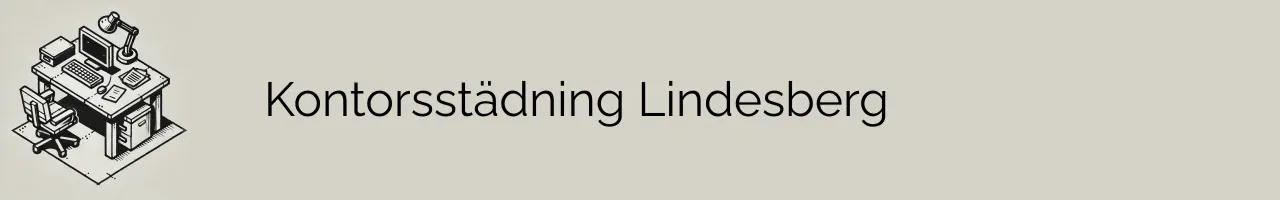 Kontorsstädning Lindesberg